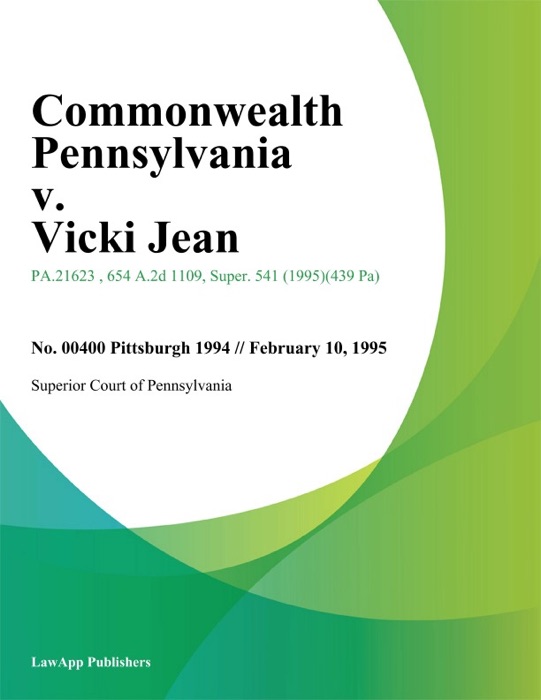 Commonwealth Pennsylvania v. Vicki Jean

PA.21623 , 654 A.2d 1109, Super. 541 (1995)(439 Pa)

No. 00400 Pittsburgh 1994 // February 10, 1995

Superior Court of Pennsylvania

LawApp Publishers